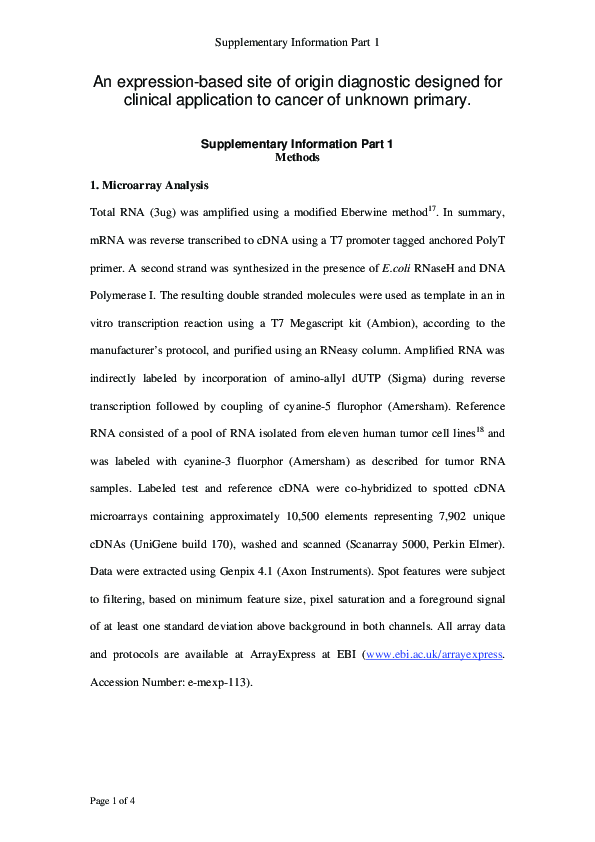 Supplementary Information Part 1

An expression-based site of origin diagnostic designed for clinical application to cancer of unknown primary.

Supplementary Information Part 1
Methods

1. Microarray Analysis

Total RNA (3ug) was amplified using a modified Eberwine method$^{17}$. In summary, mRNA was reverse transcribed to cDNA using a T7 promoter tagged anchored PolyT primer. A second strand was synthesized in the presence of E.coli RNaseH and DNA Polymerase I. The resulting double stranded molecules were used as template in an in vitro transcription reaction using a T7 Megascript kit (Ambion), according to the manufacturer's protocol, and purified using an RNeasy column. Amplified RNA was indirectly labeled by incorporation of amino-allyl dUTP (Sigma) during reverse transcription followed by coupling of cyanine-5 flurophor (Amersham). Reference RNA consisted of a pool of RNA isolated from eleven human tumor cell lines$^{18}$ and was labeled with cyanine-3 fluorphor (Amersham) as described for tumor RNA samples. Labeled test and reference cDNA were co-hybridized to spotted cDNA microarrays containing approximately 10,500 elements representing 7,902 unique cDNAs (UniGene build 170), washed and scanned (Scanarray 5000, Perkin Elmer). Data were extracted using Genpix 4.1 (Axon Instruments). Spot features were subject to filtering, based on minimum feature size, pixel saturation and a foreground signal of at least one standard deviation above background in both channels. All array data and protocols are available at ArrayExpress at EBI (www.ebi.ac.uk/arrayexpress. Accession Number: e-mexp-113).

Page 1 of 4